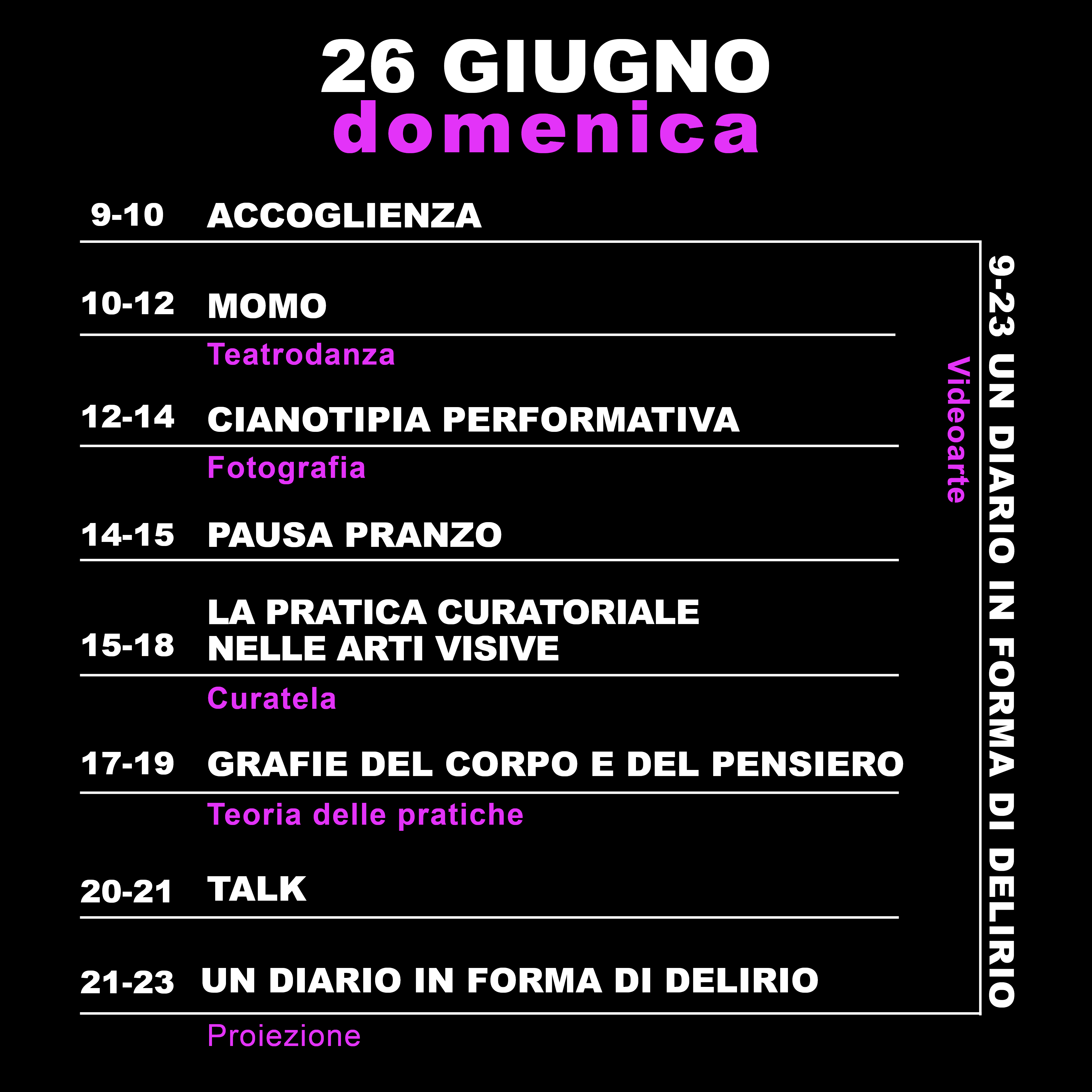 26 GIUGNO
domenica

9-10 ACCOGLIENZA

10-12 MOMO

Teatrodanza

12-14 CIANOTIPIA PERFORMATIVA

Fotografia

14-15 PAUSA PRANZO

15-18 LA PRATICA CURATORIALE NELLE ARTI VISIVE

Curatela

17-19 GRAFIE DEL CORPO E DEL PENSIERO

Teoria delle pratiche

20-21 TALK

21-23 UN DIARIO IN FORMA DI DELIRIO

Proiezione

9-23 UN DIARIO IN FORMA DI DELIRIO

Videoarte